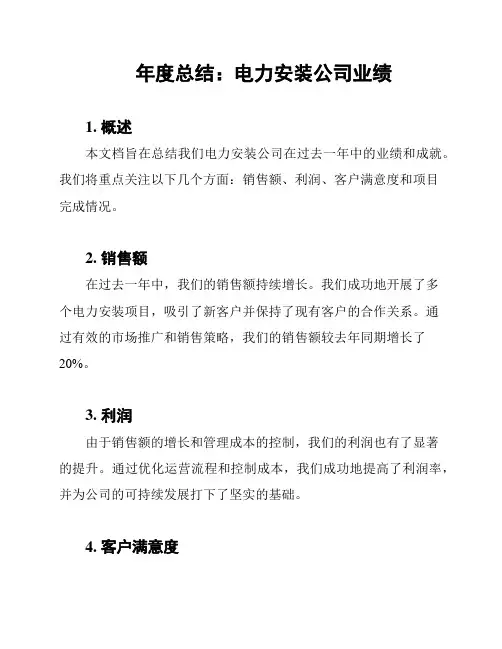 年度总结：电力安装公司业绩

1. 概述

本文档旨在总结我们电力安装公司在过去一年中的业绩和成就。我们将重点关注以下几个方面：销售额、利润、客户满意度和项目完成情况。

2. 销售额

在过去一年中，我们的销售额持续增长。我们成功地开展了多个电力安装项目，吸引了新客户并保持了现有客户的合作关系。通过有效的市场推广和销售策略，我们的销售额较去年同期增长了20%。

3. 利润

由于销售额的增长和管理成本的控制，我们的利润也有了显著的提升。通过优化运营流程和控制成本，我们成功地提高了利润率，并为公司的可持续发展打下了坚实的基础。

4. 客户满意度